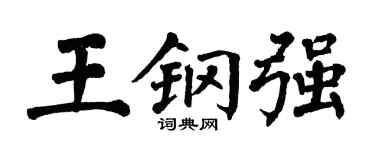 王钢强

词典网